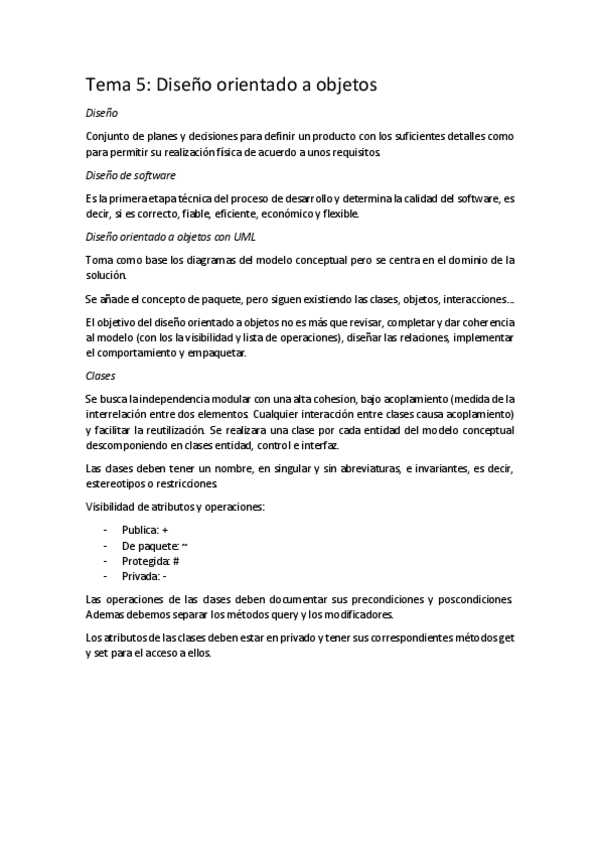 Tema 5: Diseño orientado a objetos

Diseño

Conjunto de planes y decisiones para definir un producto con los suficientes detalles como para permitir su realización física de acuerdo a unos requisitos.

Diseño de software

Es la primera etapa técnica del proceso de desarrollo y determina la calidad del software, es decir, si es correcto, fiable, eficiente, económico y flexible.

Diseño orientado a objetos con UML

Toma como base los diagramas del modelo conceptual pero se centra en el dominio de la solución.

Se añade el concepto de paquete, pero siguen existiendo las clases, objetos, interacciones….

El objetivo del diseño orientado a objetos no es más que revisar, completar y dar coherencia al modelo (con los la visibilidad y lista de operaciones), diseñar las relaciones, implementar el comportamiento y empaquetar.

Clases

Se busca la independencia modular con una alta cohesion, bajo acoplamiento (medida de la interrelación entre dos elementos. Cualquier interacción entre clases causa acoplamiento) y facilitar la reutilización. Se realizara una clase por cada entidad del modelo conceptual descomponiendo en clases entidad, control e interfaz.

Las clases deben tener un nombre, en singular y sin abreviaturas, e invariantes, es decir, estereotipos o restricciones.

Visibilidad de atributos y operaciones:

- Publica: +
- De paquete: ~
- Protegida: #
- Privada: -

Las operaciones de las clases deben documentar sus precondiciones y poscondiciones. Ademas debemos separar los métodos query y los modificadores.

Los atributos de las clases deben estar en privado y tener sus correspondientes métodos get y set para el acceso a ellos.